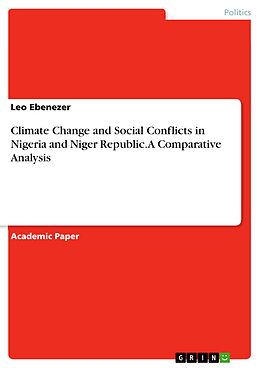 Politics

Leo Ebenezer

Climate Change and Social Conflicts in Nigeria and Niger Republic.A Comparative Analysis

Academic Paper

GRIN